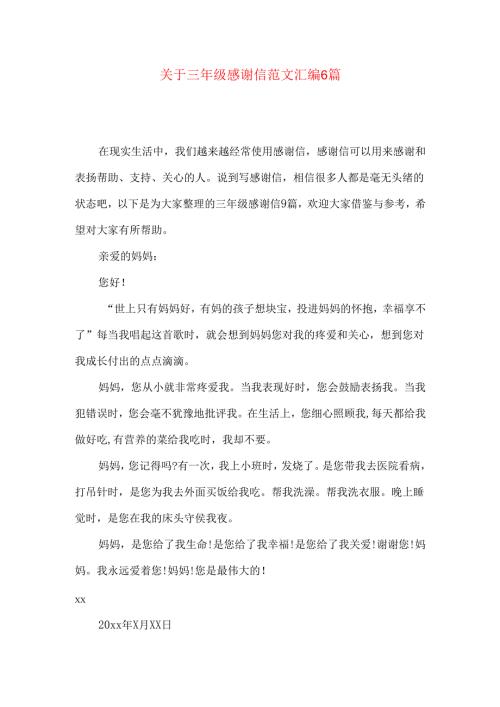 关于三年级感谢信范文汇编6篇

在现实生活中，我们越来越经常使用感谢信，感谢信可以用来感谢和表扬帮助、支持、关心的人。说到写感谢信，相信很多人都是毫无头绪的状态吧，以下是为大家整理的三年级感谢信9篇，欢迎大家借鉴与参考，希望对大家有所帮助。

亲爱的妈妈：

您好！

“世上只有妈妈好，有妈的孩子想块宝，投进妈妈的怀抱，幸福享不了”每当我唱起这首歌时，就会想到妈妈您对我的疼爱和关心，想到您对我成长付出的点点滴滴。

妈妈，您从小就非常疼爱我。当我表现好时，您会鼓励表扬我。当我犯错误时，您会毫不犹豫地批评我。在生活上，您细心照顾我，每天都给我做好吃，有营养的菜给我吃时，我却不要。

妈妈，您记得吗?有一次，我上小班时，发烧了。是您带我去医院看病，打吊针时，是您为我去外面买饭给我吃。帮我洗澡。帮我洗衣服。晚上睡觉时，是您在我的床头守侯我夜。

妈妈，是您给了我生命！是您给了我幸福！是您给了我关爱！谢谢您！妈妈。我永远爱着您！妈妈！您是最伟大的！

xx

20xx年X月XX日